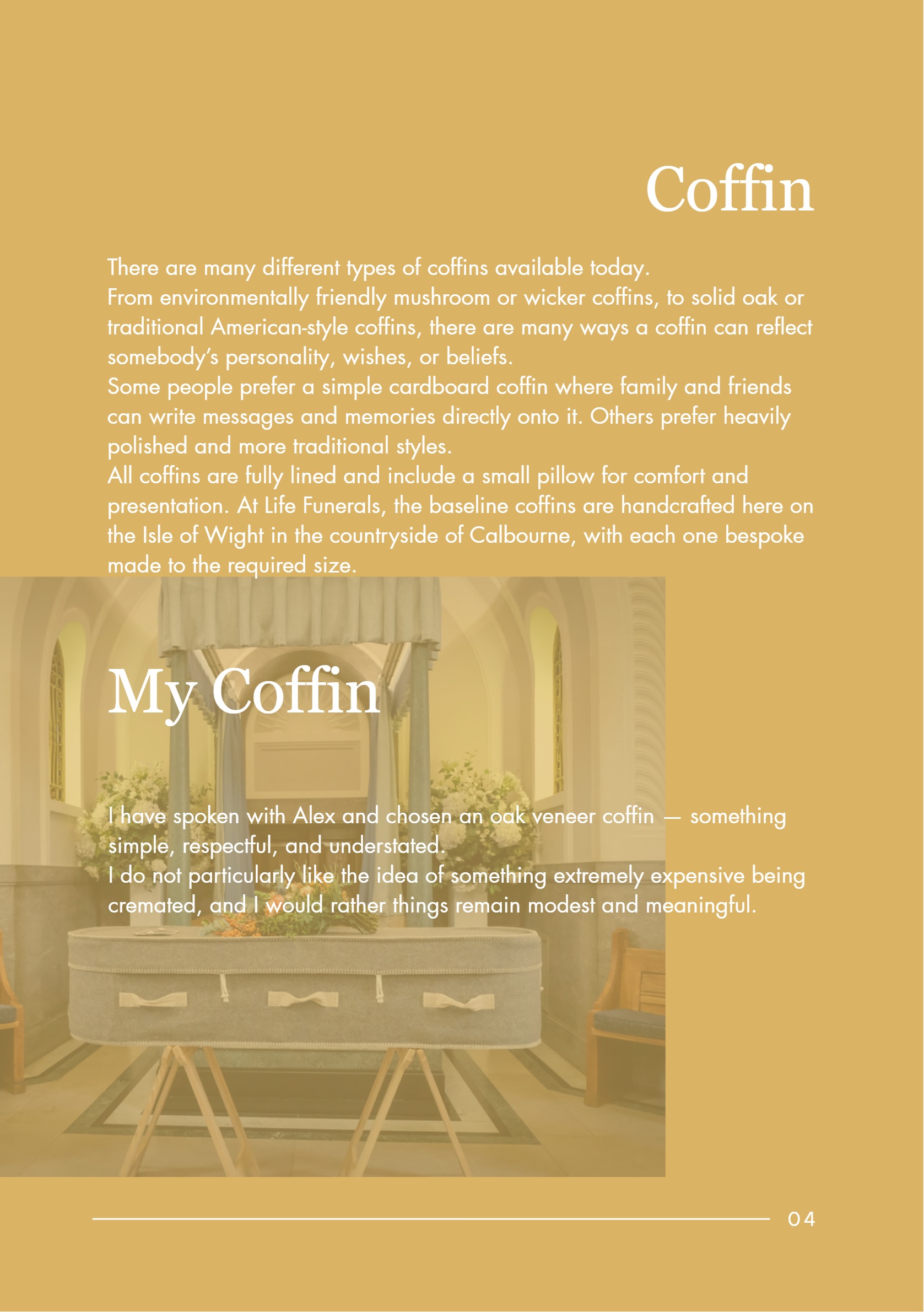 Coffin

There are many different types of coffins available today.

From environmentally friendly mushroom or wicker coffins, to solid oak or traditional American-style coffins, there are many ways a coffin can reflect somebody's personality, wishes, or beliefs.

Some people prefer a simple cardboard coffin where family and friends can write messages and memories directly onto it. Others prefer heavily polished and more traditional styles.

All coffins are fully lined and include a small pillow for comfort and presentation. At Life Funerals, the baseline coffins are handcrafted here on the Isle of Wight in the countryside of Calbourne, with each one bespoke made to the required size.

My Coffin

I have spoken with Alex and chosen an oak veneer coffin — something simple, respectful, and understated.

I do not particularly like the idea of something extremely expensive being cremated, and I would rather things remain modest and meaningful.

04